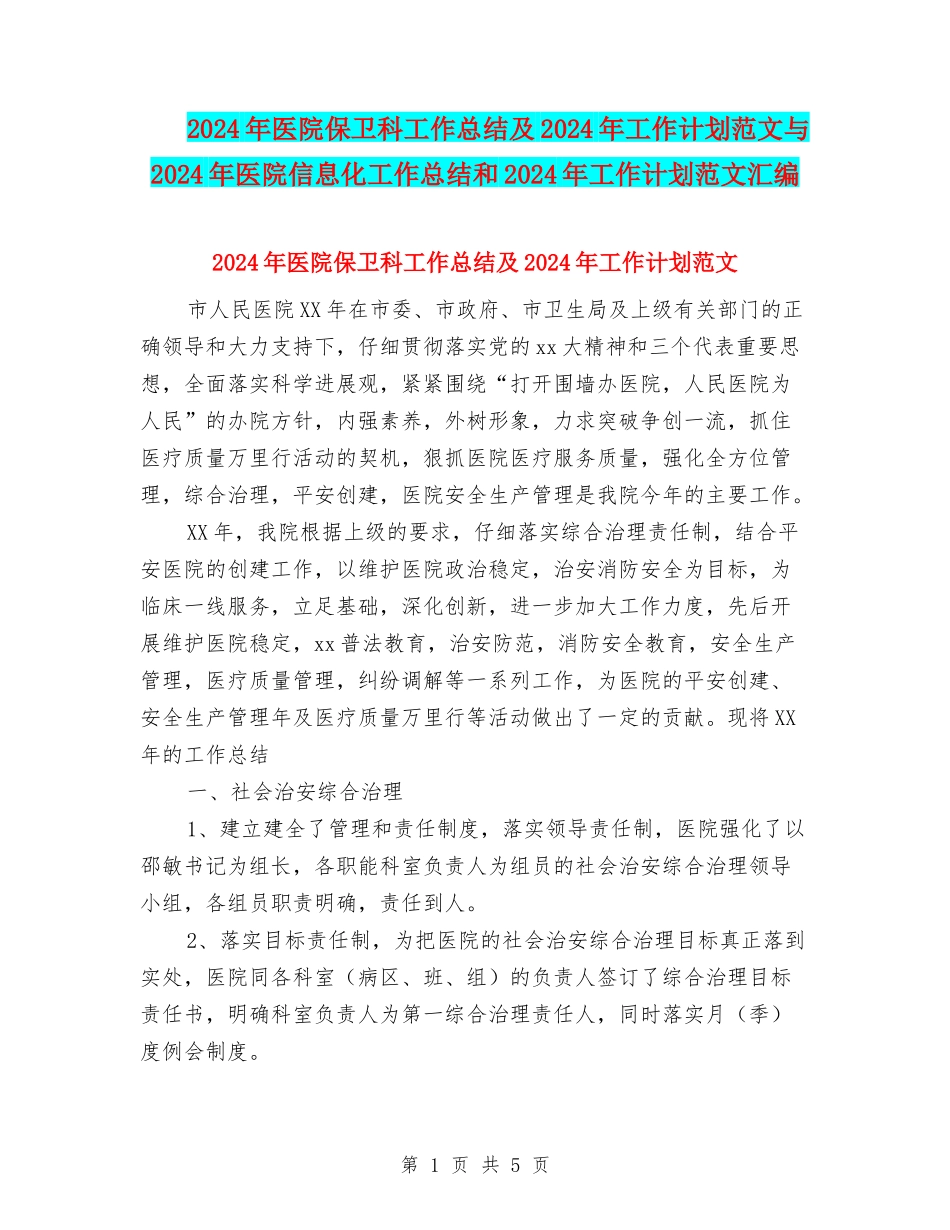 2024年医院保卫科工作总结及2024年工作计划范文与2024年医院信息化工作总结和2024年工作计划范文汇编

2024年医院保卫科工作总结及2024年工作计划范文

市人民医院XX年在市委、市政府、市卫生局及上级有关部门的正确领导和大力支持下，仔细贯彻落实党的xx大精神和三个代表重要思想，全面落实科学进展观，紧紧围绕“打开围墙办医院，人民医院为人民”的办院方针，内强素养，外树形象，力求突破争创一流，抓住医疗质量万里行活动的契机，狠抓医院医疗服务质量，强化全方位管理，综合治理，平安创建，医院安全生产管理是我院今年的主要工作。

XX年，我院根据上级的要求，仔细落实综合治理责任制，结合平安医院的创建工作，以维护医院政治稳定，治安消防安全为目标，为临床一线服务，立足基础，深化创新，进一步加大工作力度，先后开展维护医院稳定，xx普法教育，治安防范，消防安全教育，安全生产管理，医疗质量管理，纠纷调解等一系列工作，为医院的平安创建、安全生产管理年及医疗质量万里行等活动做出了一定的贡献。现将XX年的工作总结

一、社会治安综合治理

1、建立建全了管理和责任制度，落实领导责任制，医院强化了以邵敏书记为组长，各职能科室负责人为组员的社会治安综合治理领导小组，各组员职责明确，责任到人。

2、落实目标责任制，为把医院的社会治安综合治理目标真正落到实处，医院同各科室（病区、班、组）的负责人签订了综合治理目标责任书，明确科室负责人为第一综合治理责任人，同时落实月（季）度例会制度。

第 1 页 共 5 页